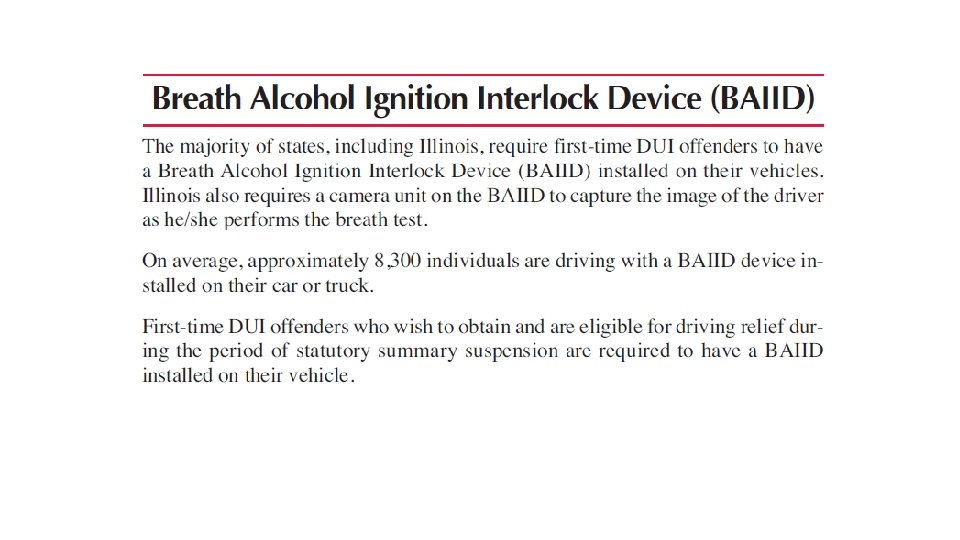 Breath Alcohol Ignition Interlock Device (BAIID)

The majority of states, including Illinois, require first-time DUI offenders to have a Breath Alcohol Ignition Interlock Device (BAIID) installed on their vehicles. Illinois also requires a camera unit on the BAIID to capture the image of the driver as he/she performs the breath test.

On average, approximately 8,300 individuals are driving with a BAIID device installed on their car or truck.

First-time DUI offenders who wish to obtain and are eligible for driving relief during the period of statutory summary suspension are required to have a BAIID installed on their vehicle.